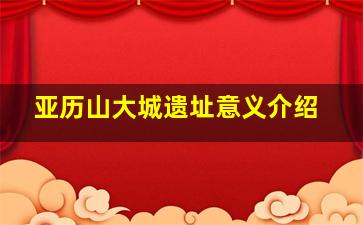 亚历山大城遗址意义介绍